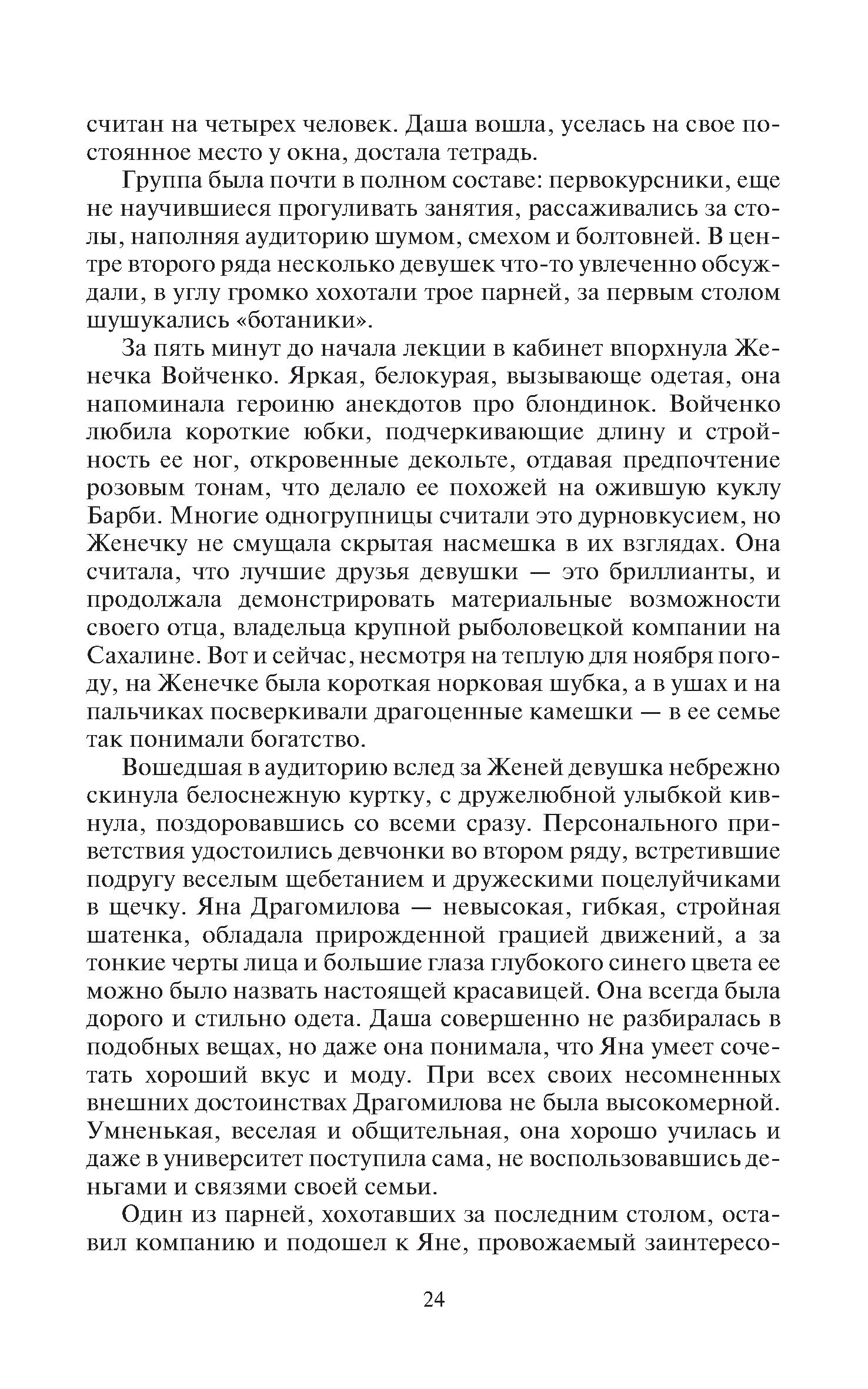 считан на четырех человек. Даша вошла, уселась на свое постоянное место у окна, достала тетрадь.

Группа была почти в полном составе: первокурсники, еще не научившиеся прогуливать занятия, рассаживались за столы, наполняя аудиторию шумом, смехом и болтовней. В центре второго ряда несколько девушек что-то увлеченно обсуждали, в углу громко хохотали трое парней, за первым столом шушукались «ботаники».

За пять минут до начала лекции в кабинет впорхнула Женечка Войченко. Яркая, белокурая, вызывающе одетая, она напоминала героиню анекдотов про блондинок. Войченко любила короткие юбки, подчеркивающие длину и стройность ее ног, откровенные декольте, отдавая предпочтение розовым тонам, что делало ее похожей на ожившую куклу Барби. Многие одногрупницы считали это дурновкусием, но Женечку не смущала скрытая насмешка в их взглядах. Она считала, что лучшие друзья девушки — это бриллианты, и продолжала демонстрировать материальные возможности своего отца, владельца крупной рыболовецкой компании на Сахалине. Вот и сейчас, несмотря на теплую для ноября погоду, на Женечке была короткая норковая шубка, а в ушах и на пальчиках посверкивали драгоценные камешки — в ее семье так понимали богатство.

Вошедшая в аудиторию вслед за Женей девушка небрежно скинула белоснежную куртку, с дружелюбной улыбкой кивнула, поздоровавшись со всеми сразу. Персонального приветствия удостоились девчонки во втором ряду, встретившие подругу веселым щебетанием и дружескими поцелуйчиками в щечку. Яна Драгомилова — невысокая, гибкая, стройная шатенка, обладала прирожденной грацией движений, а за тонкие черты лица и большие глаза глубокого синего цвета ее можно было назвать настоящей красавицей. Она всегда была дорого и стильно одета. Даша совершенно не разбиралась в подобных вещах, но даже она понимала, что Яна умеет сочетать хороший вкус и моду. При всех своих несомненных внешних достоинствах Драгомилова не была высокомерной. Умненькая, веселая и общительная, она хорошо училась и даже в университет поступила сама, не воспользовавшись деньгами и связями своей семьи.

Один из парней, хохотавших за последним столом, оставил компанию и подошел к Яне, провожаемый заинтересо-

24